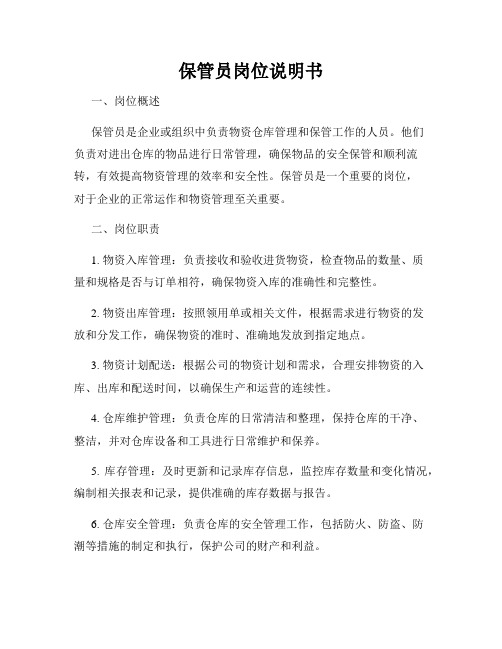 保管员岗位说明书

一、岗位概述

保管员是企业或组织中负责物资仓库管理和保管工作的人员。他们负责对进出仓库的物品进行日常管理，确保物品的安全保管和顺利流转，有效提高物资管理的效率和安全性。保管员是一个重要的岗位，对于企业的正常运作和物资管理至关重要。

二、岗位职责

1. 物资入库管理：负责接收和验收进货物资，检查物品的数量、质量和规格是否与订单相符，确保物资入库的准确性和完整性。

2. 物资出库管理：按照领用单或相关文件，根据需求进行物资的发放和分发工作，确保物资的准时、准确地发放到指定地点。

3. 物资计划配送：根据公司的物资计划和需求，合理安排物资的入库、出库和配送时间，以确保生产和运营的连续性。

4. 仓库维护管理：负责仓库的日常清洁和整理，保持仓库的干净、整洁，并对仓库设备和工具进行日常维护和保养。

5. 库存管理：及时更新和记录库存信息，监控库存数量和变化情况，编制相关报表和记录，提供准确的库存数据与报告。

6. 仓库安全管理：负责仓库的安全管理工作，包括防火、防盗、防潮等措施的制定和执行，保护公司的财产和利益。